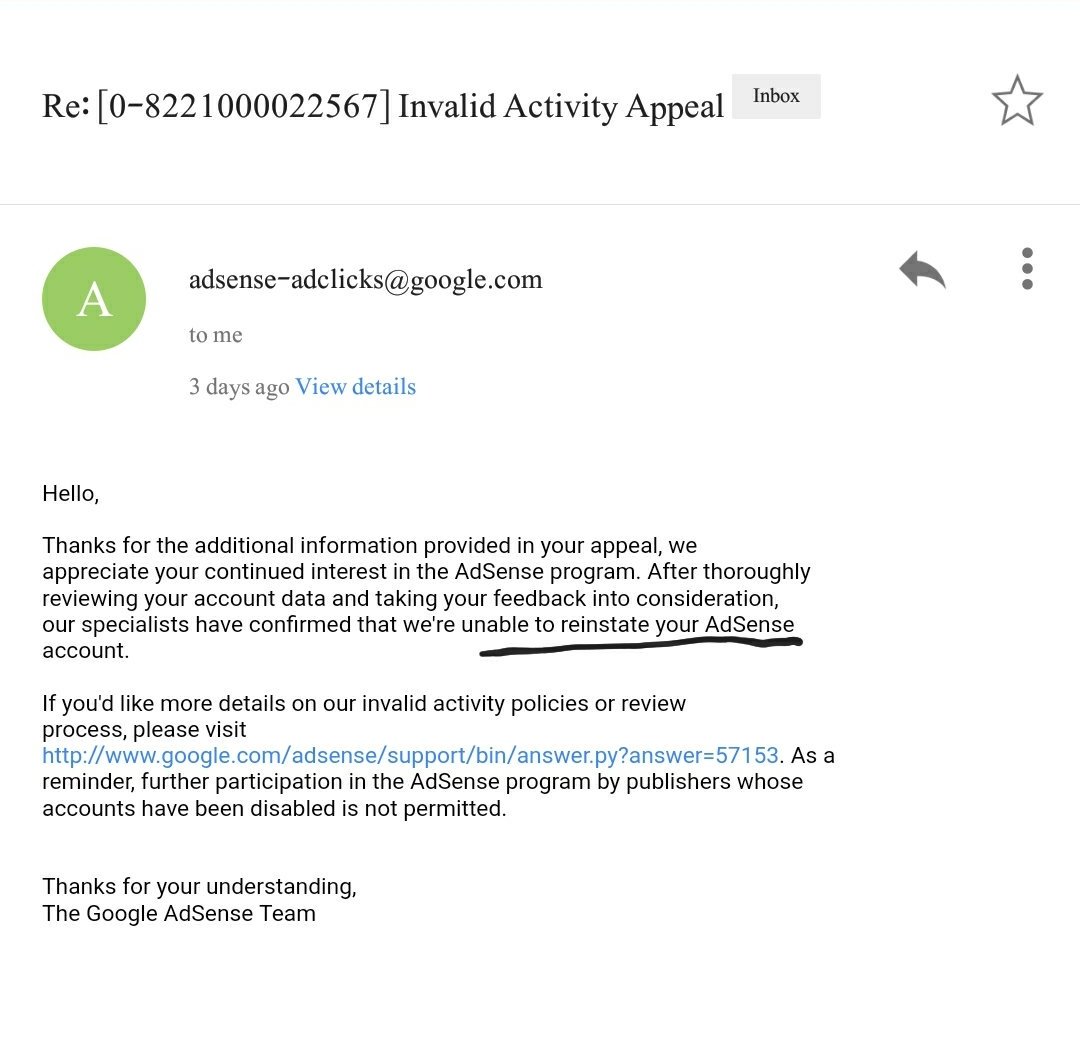 Re: [0-8221000022567] Invalid Activity Appeal Inbox

A

adsense-adclicks@google.com

to me

3 days ago View details

Hello,

Thanks for the additional information provided in your appeal, we appreciate your continued interest in the AdSense program. After thoroughly reviewing your account data and taking your feedback into consideration, our specialists have confirmed that we're unable to reinstate your AdSense account.

If you'd like more details on our invalid activity policies or review process, please visit http://www.google.com/adsense/support/bin/answer.py?answer=57153. As a reminder, further participation in the AdSense program by publishers whose accounts have been disabled is not permitted.

Thanks for your understanding,
The Google AdSense Team